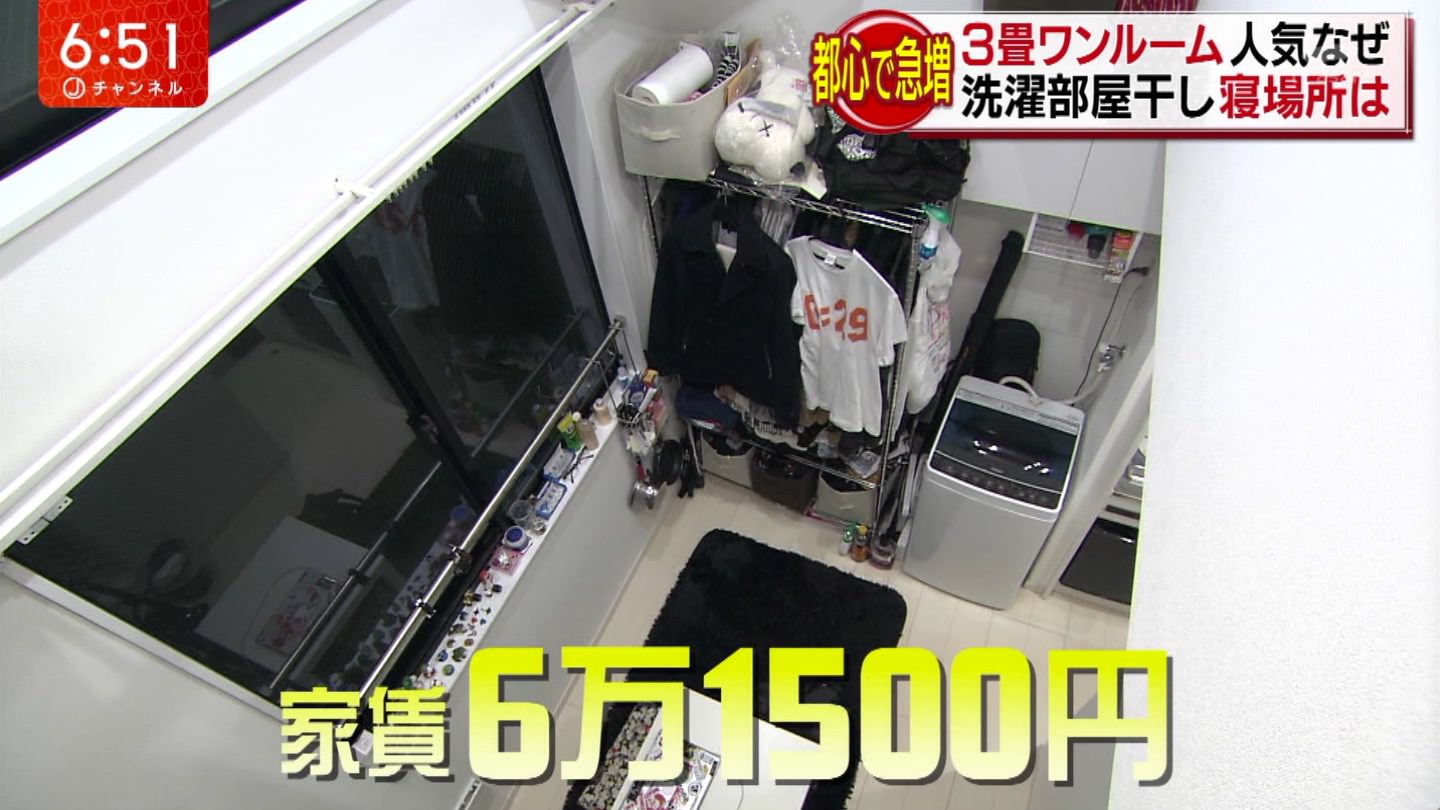 6:51
Jチャンネル

都心で急増
3畳ワンルーム人気なぜ
洗濯部屋干し寝場所は

0=29

家賃6万1500円